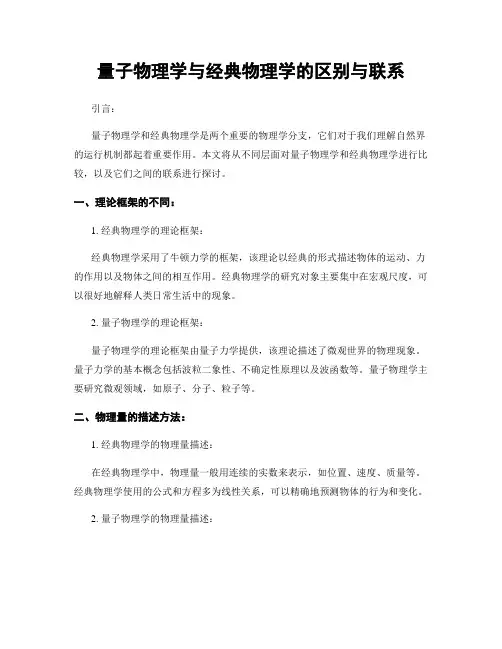 量子物理学与经典物理学的区别与联系

引言：

量子物理学和经典物理学是两个重要的物理学分支，它们对于我们理解自然界的运行机制都起着重要作用。本文将从不同层面对量子物理学和经典物理学进行比较，以及它们之间的联系进行探讨。

一、理论框架的不同：

1. 经典物理学的理论框架：

经典物理学采用了牛顿力学的框架，该理论以经典的形式描述物体的运动、力的作用以及物体之间的相互作用。经典物理学的研究对象主要集中在宏观尺度，可以很好地解释人类日常生活中的现象。

2. 量子物理学的理论框架：

量子物理学的理论框架由量子力学提供，该理论描述了微观世界的物理现象。量子力学的基本概念包括波粒二象性、不确定性原理以及波函数等。量子物理学主要研究微观领域，如原子、分子、粒子等。

二、物理量的描述方法：

1. 经典物理学的物理量描述：

在经典物理学中，物理量一般用连续的实数来表示，如位置、速度、质量等。经典物理学使用的公式和方程多为线性关系，可以精确地预测物体的行为和变化。

2. 量子物理学的物理量描述：